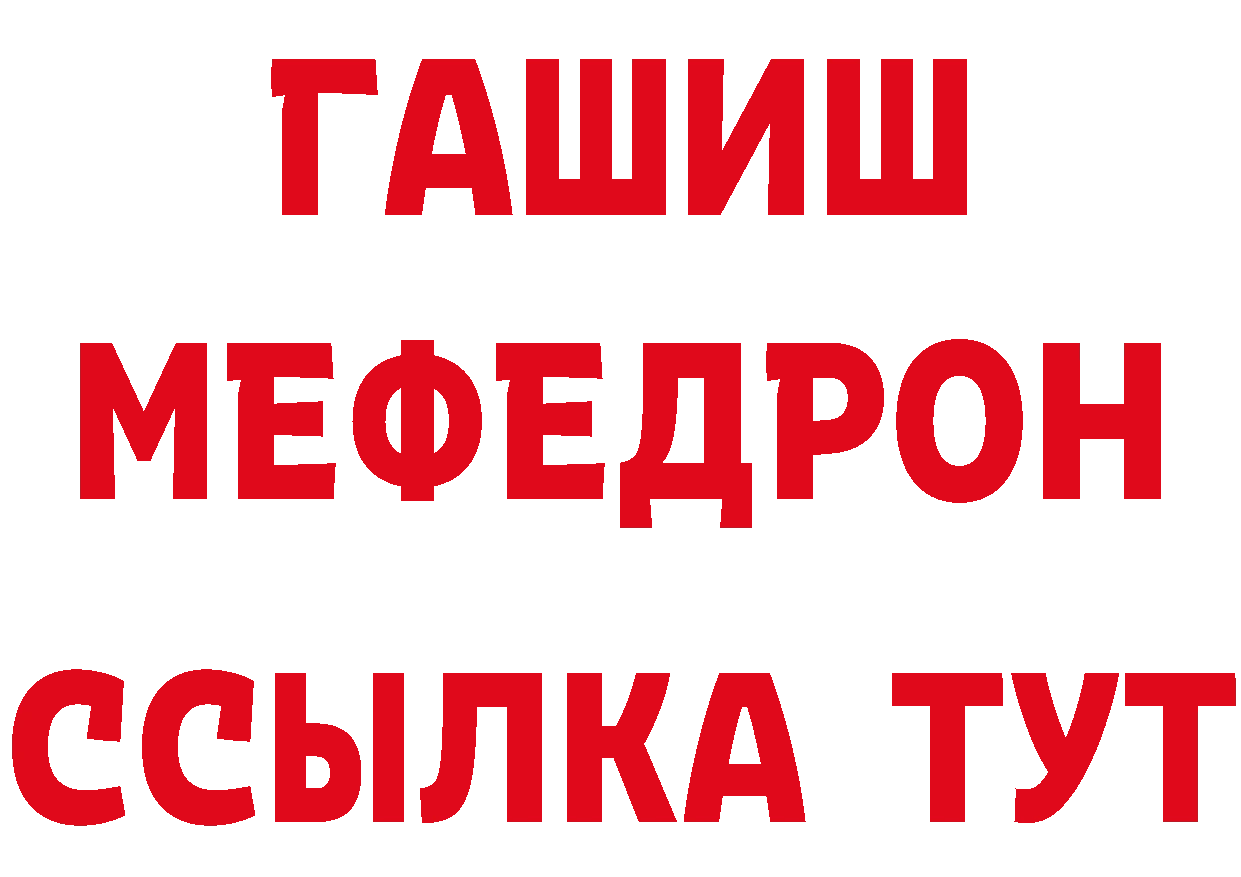 ГАШИШ
МЕФЕДРОН
ССЫЛКА ТУТ